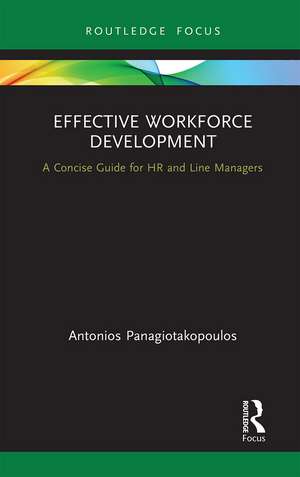 ROUTLEDGE FOCUS

EFFECTIVE WORKFORCE DEVELOPMENT

A Concise Guide for HR and Line Managers

Antonios Panagiotakopoulos

ROUTLEDGE

Focus